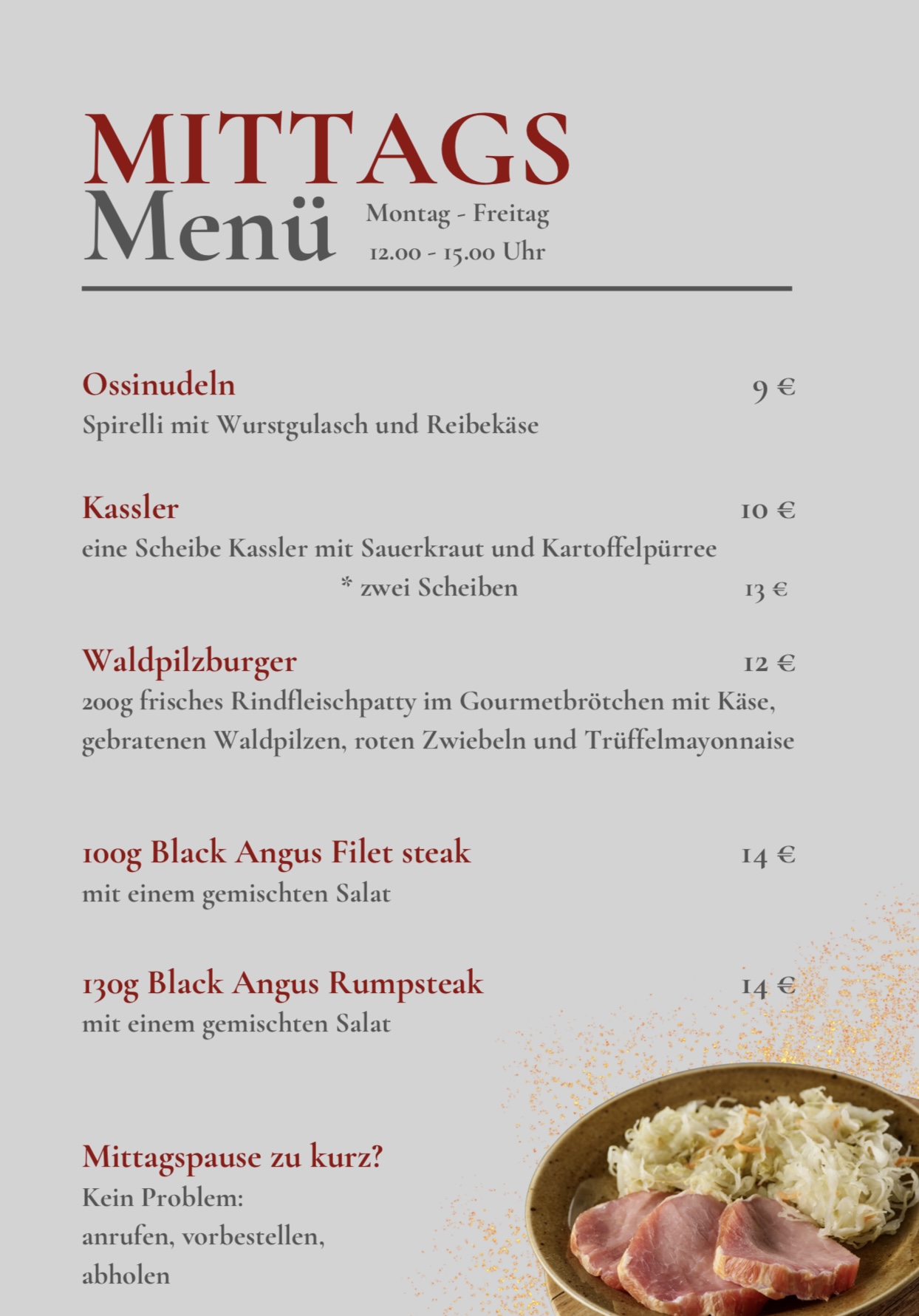 MITTAGS
Menü

Montag - Freitag
12.00 - 15.00 Uhr

Ossinudeln 9 €
Spirelli mit Wurstgulasch und Reibekäse

Kassler 10 €
eine Scheibe Kassler mit Sauerkraut und Kartoffelpürree
* zwei Scheiben 13 €

Waldpilzburger 12 €
200g frisches Rindfleischpatty im Gourmetbrötchen mit Käse, gebratenen Waldpilzen, roten Zwiebeln und Trüffelmayonnaise

100g Black Angus Filet steak 14 €
mit einem gemischten Salat

130g Black Angus Rumpsteak 14 €
mit einem gemischten Salat

Mittagspause zu kurz?
Kein Problem:
anrufen, vorbestellen,
abholen